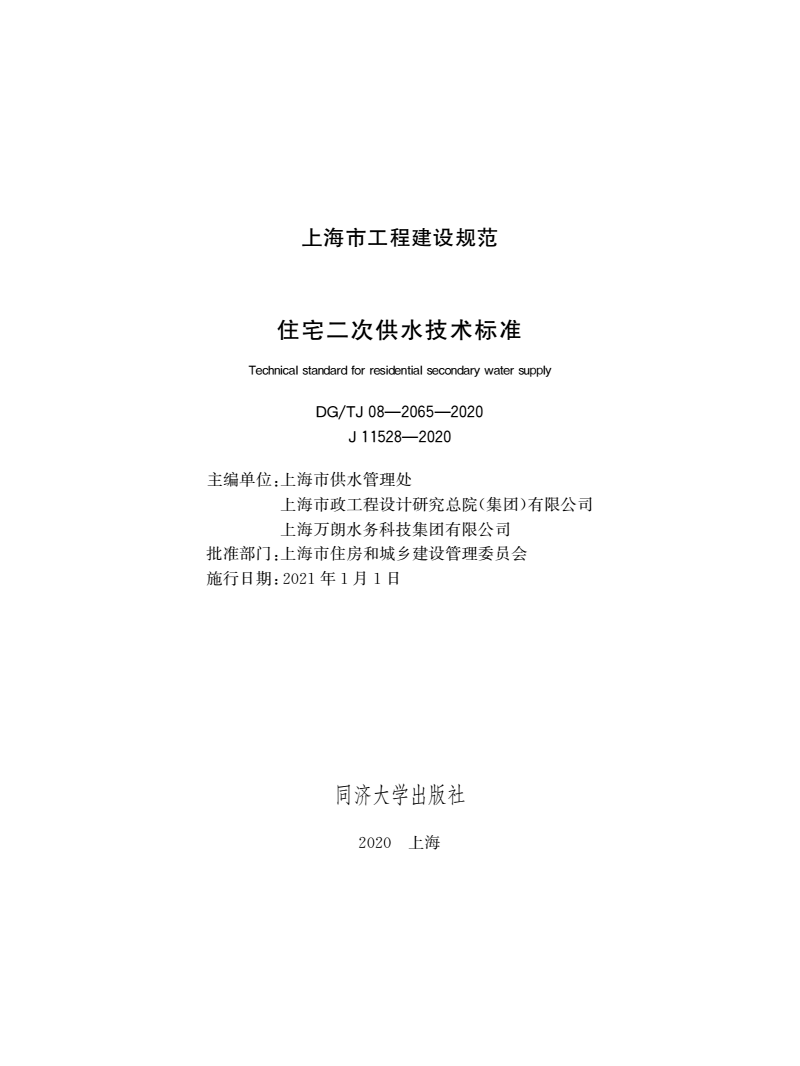 上海市工程建设规范

住宅二次供水技术标准

Technical standard for residential secondary water supply

DG/TJ 08—2065—2020
J 11528—2020

主编单位：上海市供水管理处
上海市政工程设计研究总院(集团)有限公司
上海万朗水务科技集团有限公司
批准部门：上海市住房和城乡建设管理委员会
施行日期：2021 年 1 月 1 日

同济大学出版社

2020 上海